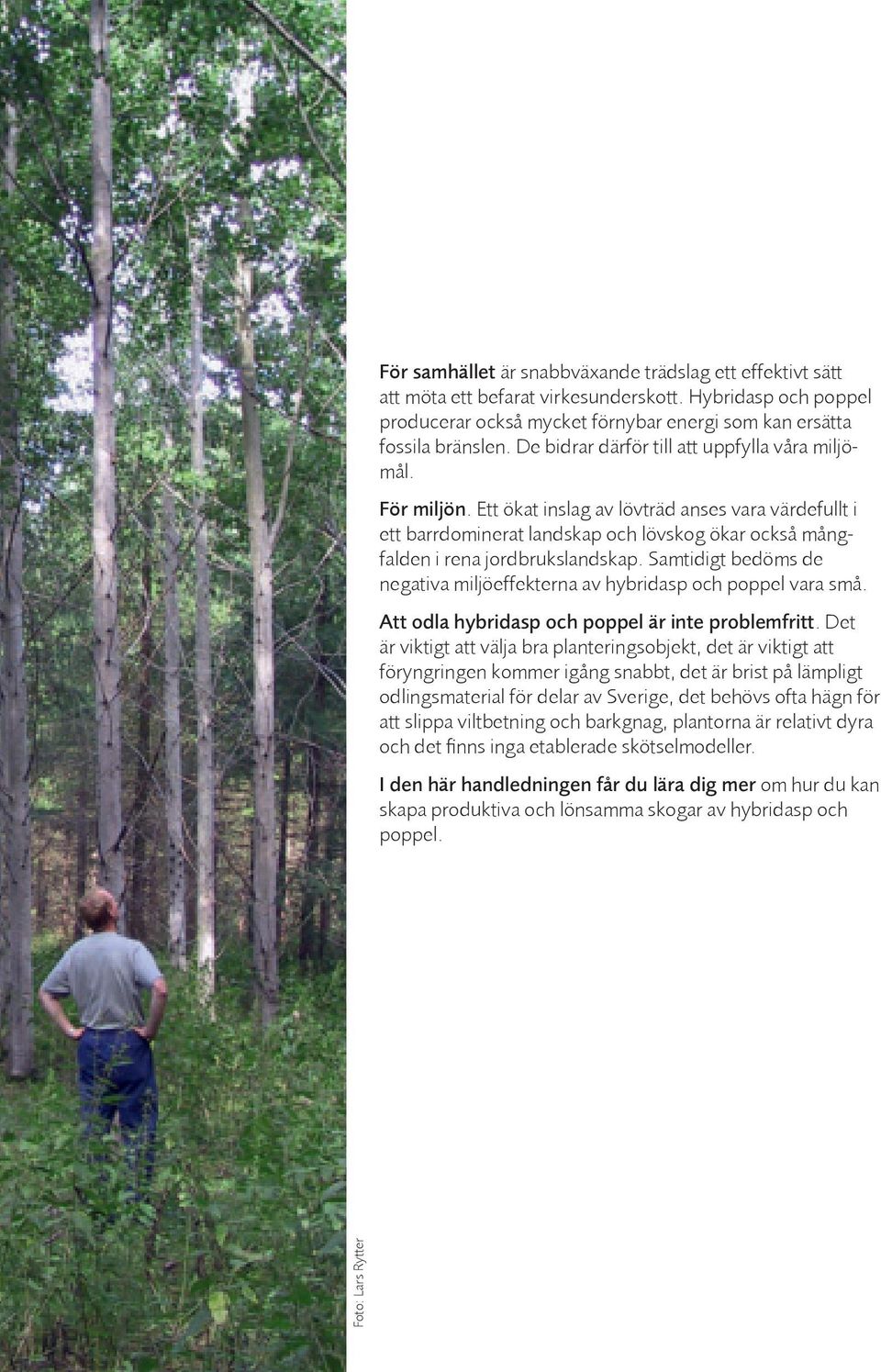 För samhället är snabbväxande trädslag ett effektivt sätt att möta ett befarat virkesunderskott. Hybridasp och poppel producerar också mycket förnybar energi som kan ersätta fossila bränslen. De bidrar därför till att uppfylla våra miljömål.

För miljön. Ett ökat inslag av lövträd anses vara värdefullt i ett barrdominerat landskap och lövskog ökar också mångfalden i rena jordbrukslandskap. Samtidigt bedöms de negativa miljöeffekterna av hybridasp och poppel vara små.

Att odla hybridasp och poppel är inte problemfritt. Det är viktigt att välja bra planteringsobjekt, det är viktigt att föryngringen kommer igång snabbt, det är brist på lämpligt odlingsmaterial för delar av Sverige, det behövs ofta hägn för att slippa viltbetning och barkgnag, plantorna är relativt dyra och det finns inga etablerade skötselmodeller.

I den här handledningen får du lära dig mer om hur du kan skapa produktiva och lönsamma skogar av hybridasp och poppel.

Foto: Lars Rytter